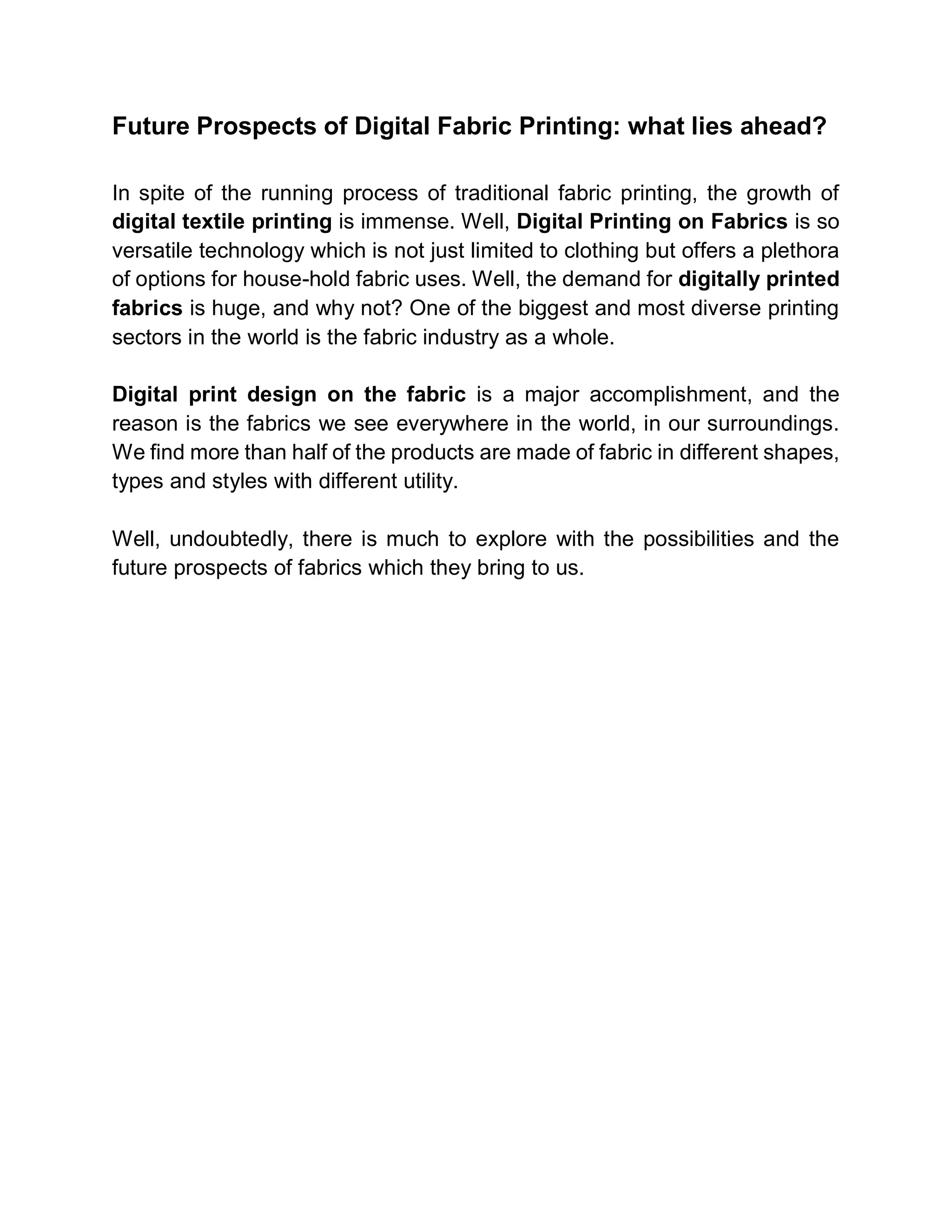 Future Prospects of Digital Fabric Printing: what lies ahead?

In spite of the running process of traditional fabric printing, the growth of digital textile printing is immense. Well, Digital Printing on Fabrics is so versatile technology which is not just limited to clothing but offers a plethora of options for house-hold fabric uses. Well, the demand for digitally printed fabrics is huge, and why not? One of the biggest and most diverse printing sectors in the world is the fabric industry as a whole.

Digital print design on the fabric is a major accomplishment, and the reason is the fabrics we see everywhere in the world, in our surroundings. We find more than half of the products are made of fabric in different shapes, types and styles with different utility.

Well, undoubtedly, there is much to explore with the possibilities and the future prospects of fabrics which they bring to us.